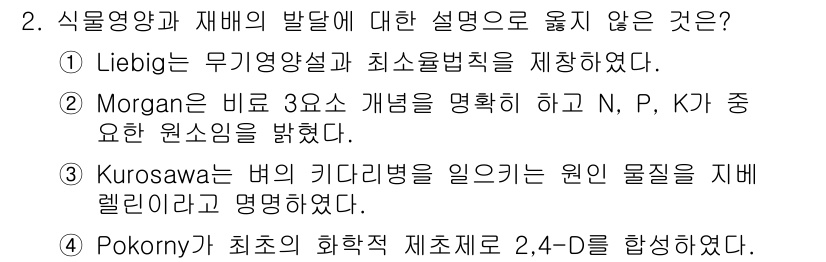 2. 식물영양과 재배의 발달에 대한 설명으로 옳지 않은 것은?

① Liebig는 무기영양설과 최소율법칙을 제창하였다.

② Morgan은 비료 3요소 개념을 명확히 하고 N, P, K가 중요한 원소임을 밝혔다.

③ Kurosawa는 벼의 키다리병을 일으키는 원인 물질을 지베렐린이라고 명명하였다.

④ Pokorny가 최초의 화학적 제초제로 2,4-D를 합성하였다.